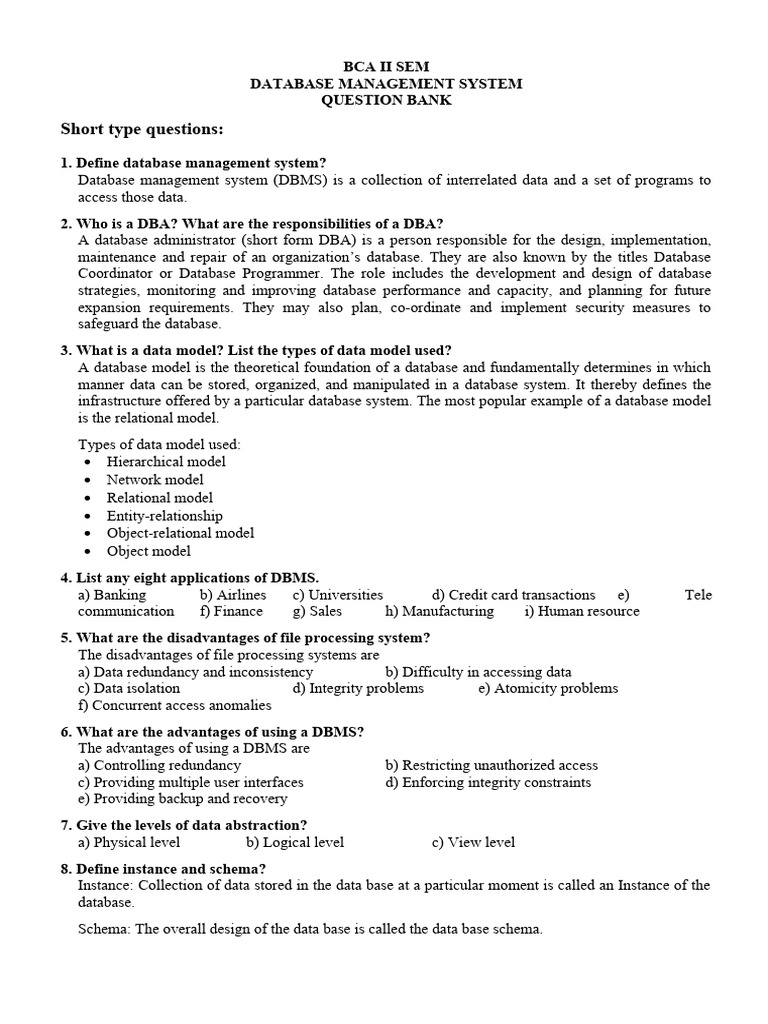 BCA II SEM
DATABASE MANAGEMENT SYSTEM
QUESTION BANK

Short type questions:

1. Define database management system?
Database management system (DBMS) is a collection of interrelated data and a set of programs to access those data.

2. Who is a DBA? What are the responsibilities of a DBA?
A database administrator (short form DBA) is a person responsible for the design, implementation, maintenance and repair of an organization's database. They are also known by the titles Database Coordinator or Database Programmer. The role includes the development and design of database strategies, monitoring and improving database performance and capacity, and planning for future expansion requirements. They may also plan, co-ordinate and implement security measures to safeguard the database.

3. What is a data model? List the types of data model used?
A database model is the theoretical foundation of a database and fundamentally determines in which manner data can be stored, organized, and manipulated in a database system. It thereby defines the infrastructure offered by a particular database system. The most popular example of a database model is the relational model.

Types of data model used:
• Hierarchical model
• Network model
• Relational model
• Entity-relationship
• Object-relational model
• Object model

4. List any eight applications of DBMS.
a) Banking b) Airlines c) Universities d) Credit card transactions e) Tele communication f) Finance g) Sales h) Manufacturing i) Human resource

5. What are the disadvantages of file processing system?
The disadvantages of file processing systems are
a) Data redundancy and inconsistency b) Difficulty in accessing data
c) Data isolation d) Integrity problems e) Atomicity problems
f) Concurrent access anomalies

6. What are the advantages of using a DBMS?
The advantages of using a DBMS are
a) Controlling redundancy b) Restricting unauthorized access
c) Providing multiple user interfaces d) Enforcing integrity constraints
e) Providing backup and recovery

7. Give the levels of data abstraction?
a) Physical level b) Logical level c) View level

8. Define instance and schema?
Instance: Collection of data stored in the data base at a particular moment is called an Instance of the database.

Schema: The overall design of the data base is called the data base schema.